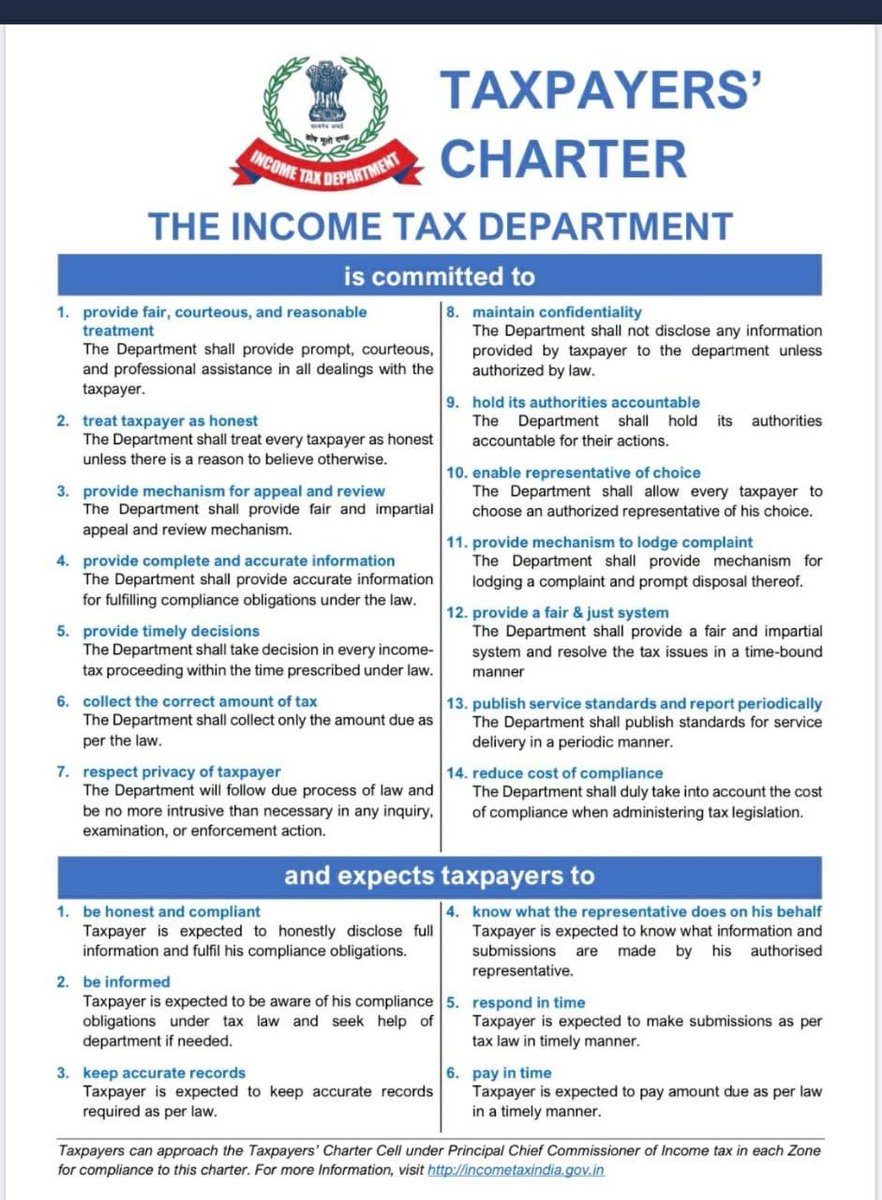 INCOME TAX DEPARTMENT

TAXPAYERS' CHARTER

THE INCOME TAX DEPARTMENT

is committed to

1. provide fair, courteous, and reasonable treatment
The Department shall provide prompt, courteous, and professional assistance in all dealings with the taxpayer.

2. treat taxpayer as honest
The Department shall treat every taxpayer as honest unless there is a reason to believe otherwise.

3. provide mechanism for appeal and review
The Department shall provide fair and impartial appeal and review mechanism.

4. provide complete and accurate information
The Department shall provide accurate information for fulfilling compliance obligations under the law.

5. provide timely decisions
The Department shall take decision in every income-tax proceeding within the time prescribed under law.

6. collect the correct amount of tax
The Department shall collect only the amount due as per the law.

7. respect privacy of taxpayer
The Department will follow due process of law and be no more intrusive than necessary in any inquiry, examination, or enforcement action.

8. maintain confidentiality
The Department shall not disclose any information provided by taxpayer to the department unless authorized by law.

9. hold its authorities accountable
The Department shall hold its authorities accountable for their actions.

10. enable representative of choice
The Department shall allow every taxpayer to choose an authorized representative of his choice.

11. provide mechanism to lodge complaint
The Department shall provide mechanism for lodging a complaint and prompt disposal thereof.

12. provide a fair & just system
The Department shall provide a fair and impartial system and resolve the tax issues in a time-bound manner

13. publish service standards and report periodically
The Department shall publish standards for service delivery in a periodic manner.

14. reduce cost of compliance
The Department shall duly take into account the cost of compliance when administering tax legislation.

and expects taxpayers to

1. be honest and compliant
Taxpayer is expected to honestly disclose full information and fulfil his compliance obligations.

2. be informed
Taxpayer is expected to be aware of his compliance obligations under tax law and seek help of department if needed.

3. keep accurate records
Taxpayer is expected to keep accurate records required as per law.

4. know what the representative does on his behalf
Taxpayer is expected to know what information and submissions are made by his authorised representative.

5. respond in time
Taxpayer is expected to make submissions as per tax law in timely manner.

6. pay in time
Taxpayer is expected to pay amount due as per law in a timely manner.

Taxpayers can approach the Taxpayers' Charter Cell under Principal Chief Commissioner of Income tax in each Zone for compliance to this charter. For more Information, visit http://incometaxindia.gov.in